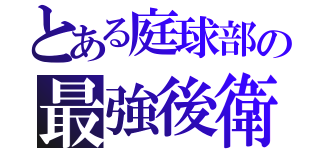 とある庭球部の
最強後衛